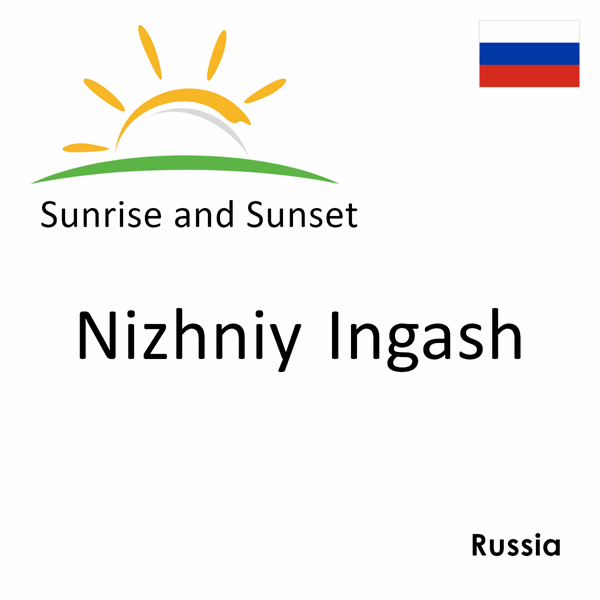 Sunrise and Sunset

Nizhniy Ingash

Russia